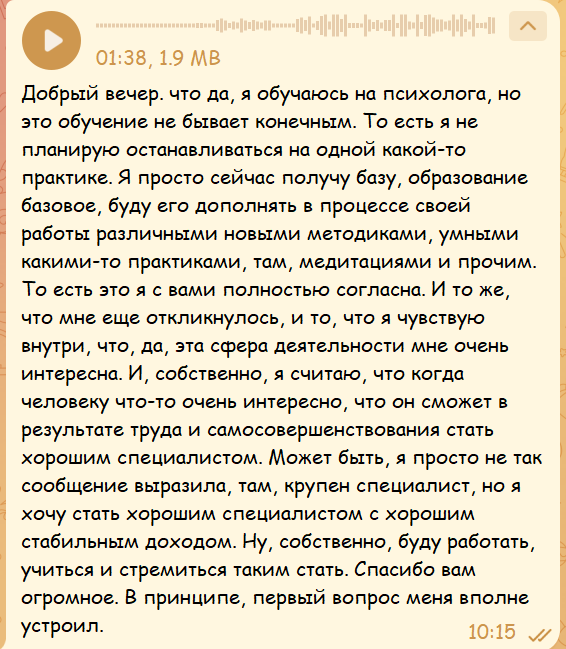 01:38, 1.9 MB

Добрый вечер. что да, я обучаюсь на психолога, но это обучение не бывает конечным. То есть я не планирую останавливаться на одной какой-то практике. Я просто сейчас получу базу, образование базовое, буду его дополнять в процессе своей работы различными новыми методиками, умными какими-то практиками, там, медитациями и прочим. То есть это я с вами полностью согласна. И то же, что мне еще откликнулось, и то, что я чувствую внутри, что, да, эта сфера деятельности мне очень интересна. И, собственно, я считаю, что когда человеку что-то очень интересно, что он сможет в результате труда и самосовершенствования стать хорошим специалистом. Может быть, я просто не так сообщение выразила, там, крупен специалист, но я хочу стать хорошим специалистом с хорошим стабильным доходом. Ну, собственно, буду работать, учиться и стремиться таким стать. Спасибо вам огромное. В принципе, первый вопрос меня вполне устроил.

10:15